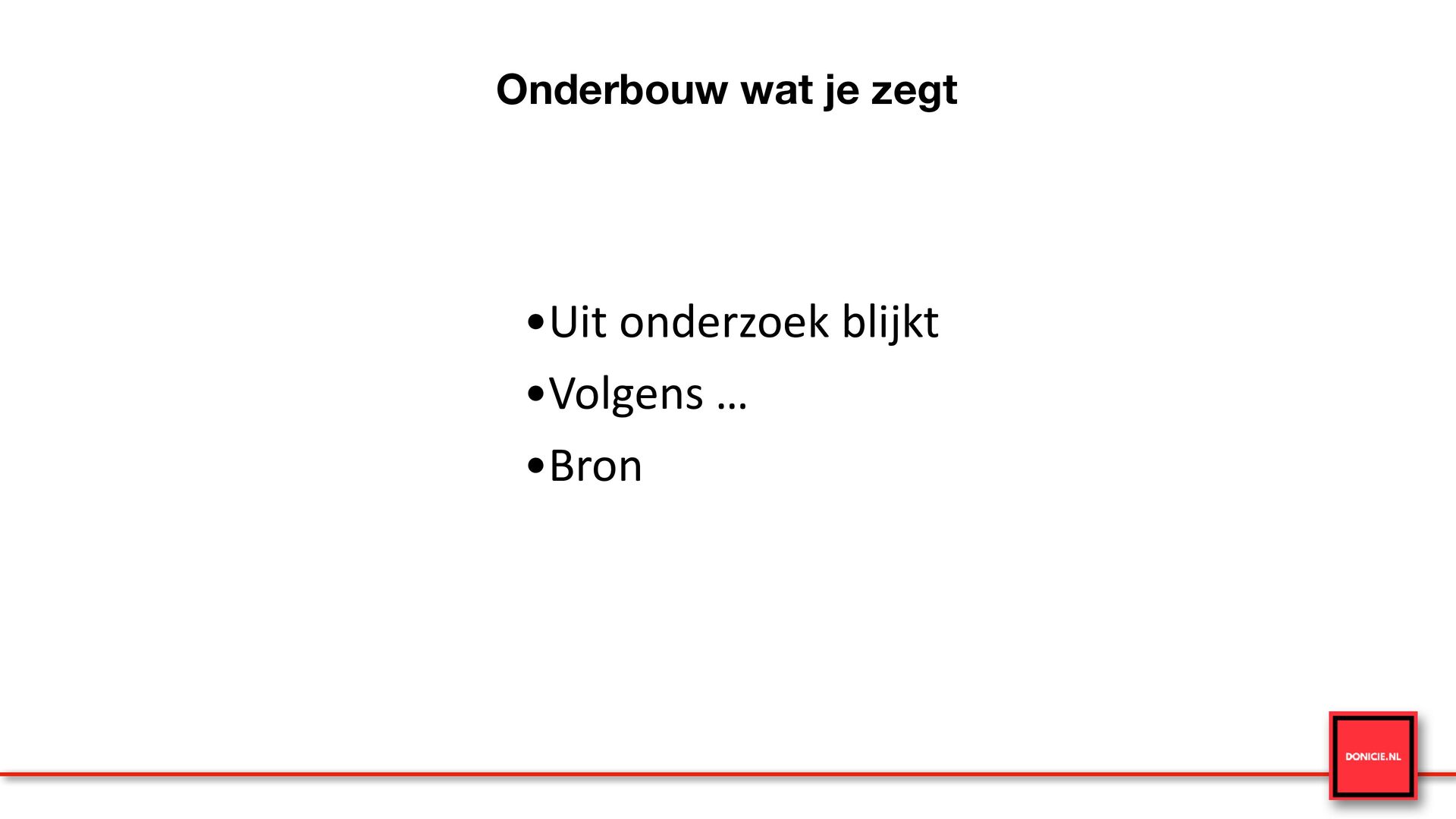 Onderbouw wat je zegt

• Uit onderzoek blijkt
• Volgens …
• Bron

DONICIE.NL